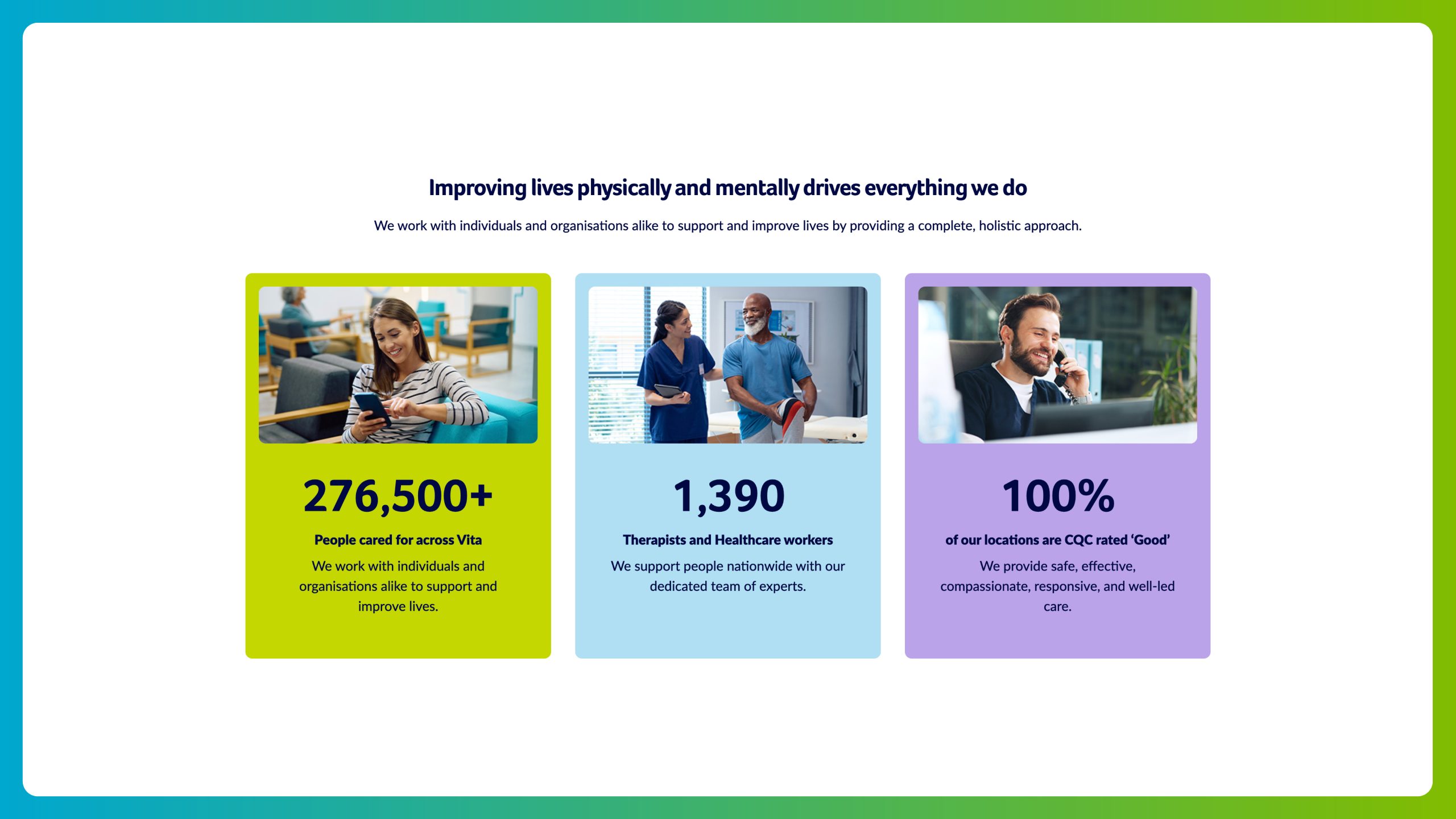 Improving lives physically and mentally drives everything we do

We work with individuals and organisations alike to support and improve lives by providing a complete, holistic approach.

276,500+

People cared for across Vita

We work with individuals and organisations alike to support and improve lives.

1,390

Therapists and Healthcare workers

We support people nationwide with our dedicated team of experts.

100%

of our locations are CQC rated ‘Good’

We provide safe, effective, compassionate, responsive, and well-led care.